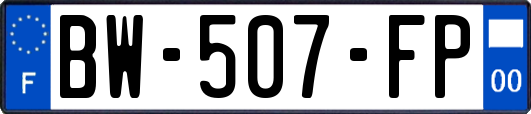 F
BW-507-FP
00